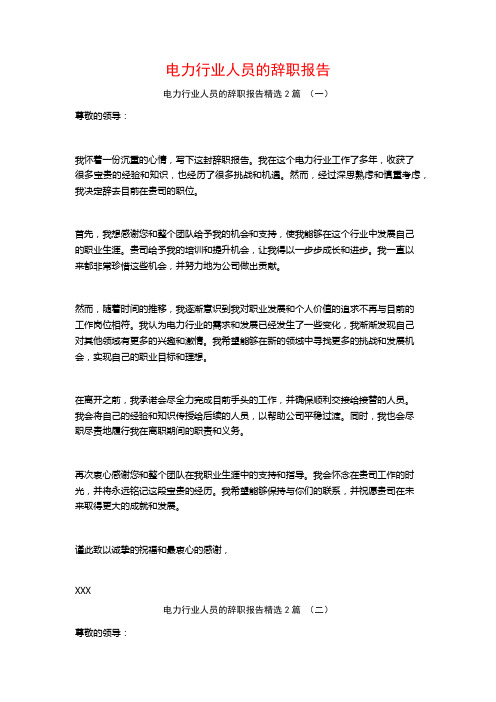 电力行业人员的辞职报告

电力行业人员的辞职报告精选 2 篇 （一）

尊敬的领导：

我怀着一份沉重的心情，写下这封辞职报告。我在这个电力行业工作了多年，收获了很多宝贵的经验和知识，也经历了很多挑战和机遇。然而，经过深思熟虑和慎重考虑，我决定辞去目前在贵司的职位。

首先，我想感谢您和整个团队给予我的机会和支持，使我能够在这个行业中发展自己的职业生涯。贵司给予我的培训和提升机会，让我得以一步步成长和进步。我一直以来都非常珍惜这些机会，并努力地为公司做出贡献。

然而，随着时间的推移，我逐渐意识到我对职业发展和个人价值的追求不再与目前的工作岗位相符。我认为电力行业的需求和发展已经发生了一些变化，我渐渐发现自己对其他领域有更多的兴趣和激情。我希望能够在新的领域中寻找更多的挑战和发展机会，实现自己的职业目标和理想。

在离开之前，我承诺会尽全力完成目前手头的工作，并确保顺利交接给接替的人员。我会将自己的经验和知识传授给后续的人员，以帮助公司平稳过渡。同时，我也会尽职尽责地履行我在离职期间的职责和义务。

再次衷心感谢您和整个团队在我职业生涯中的支持和指导。我会怀念在贵司工作的时光，并将永远铭记这段宝贵的经历。我希望能够保持与你们的联系，并祝愿贵司在未来取得更大的成就和发展。

谨此致以诚挚的祝福和最衷心的感谢，

XXX

电力行业人员的辞职报告精选 2 篇 （二）

尊敬的领导：